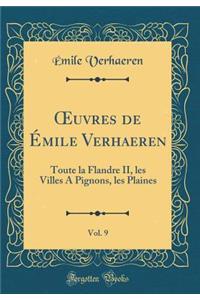 Emile Verhaeren

Œuvres de Émile Verhaeren

Toute la Flandre II, les Villes A Pignons, les Plaines

Vol. 9

Forgotten Books